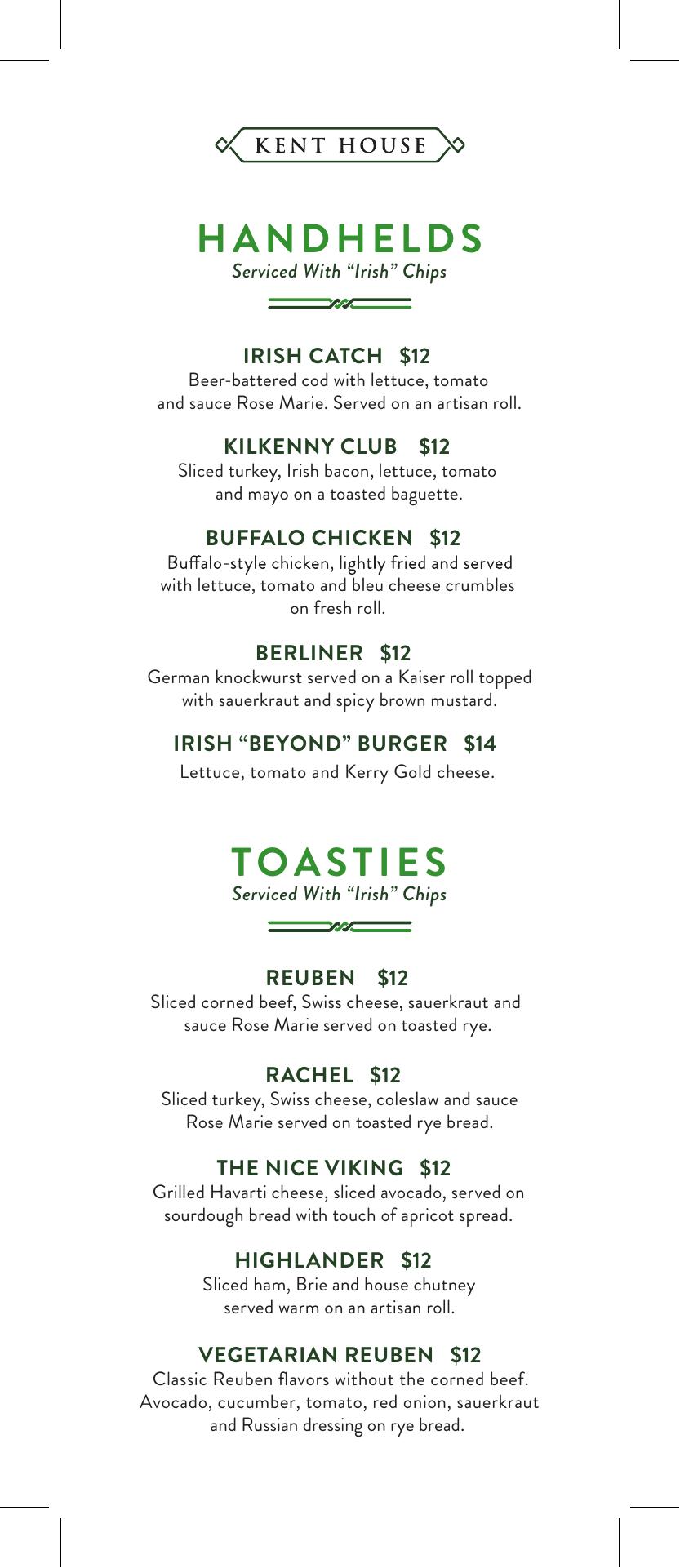 KENT HOUSE

HANDHELDS
Serviced With "Irish" Chips

IRISH CATCH $12
Beer-battered cod with lettuce, tomato and sauce Rose Marie. Served on an artisan roll.

KILKENNY CLUB $12
Sliced turkey, Irish bacon, lettuce, tomato and mayo on a toasted baguette.

BUFFALO CHICKEN $12
Buffalo-style chicken, lightly fried and served with lettuce, tomato and bleu cheese crumbles on fresh roll.

BERLINER $12
German knockwurst served on a Kaiser roll topped with sauerkraut and spicy brown mustard.

IRISH "BEYOND" BURGER $14
Lettuce, tomato and Kerry Gold cheese.

TOASTIES
Serviced With "Irish" Chips

REUBEN $12
Sliced corned beef, Swiss cheese, sauerkraut and sauce Rose Marie served on toasted rye.

RACHEL $12
Sliced turkey, Swiss cheese, coleslaw and sauce Rose Marie served on toasted rye bread.

THE NICE VIKING $12
Grilled Havarti cheese, sliced avocado, served on sourdough bread with touch of apricot spread.

HIGHLANDER $12
Sliced ham, Brie and house chutney served warm on an artisan roll.

VEGETARIAN REUBEN $12
Classic Reuben flavors without the corned beef. Avocado, cucumber, tomato, red onion, sauerkraut and Russian dressing on rye bread.